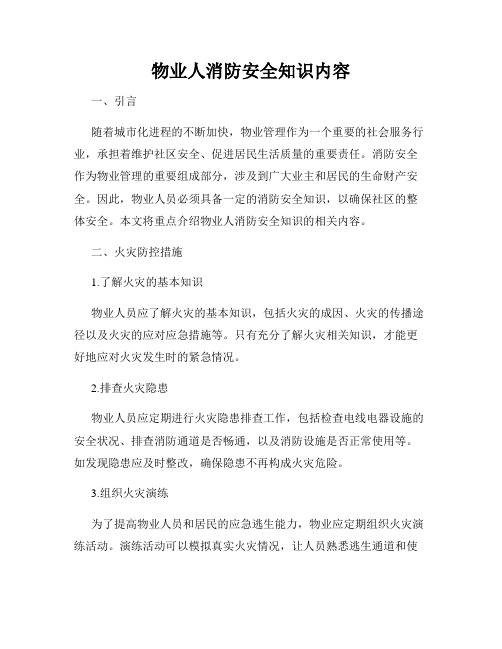 物业人消防安全知识内容

一、引言

随着城市化进程的不断加快，物业管理作为一个重要的社会服务行业，承担着维护社区安全、促进居民生活质量的重要责任。消防安全作为物业管理的重要组成部分，涉及到广大业主和居民的生命财产安全。因此，物业人员必须具备一定的消防安全知识，以确保社区的整体安全。本文将重点介绍物业人消防安全知识的相关内容。

二、火灾防控措施

1.了解火灾的基本知识

物业人员应了解火灾的基本知识，包括火灾的成因、火灾的传播途径以及火灾的应对应急措施等。只有充分了解火灾相关知识，才能更好地应对火灾发生时的紧急情况。

2.排查火灾隐患

物业人员应定期进行火灾隐患排查工作，包括检查电线电器设施的安全状况、排查消防通道是否畅通，以及消防设施是否正常使用等。如发现隐患应及时整改，确保隐患不再构成火灾危险。

3.组织火灾演练

为了提高物业人员和居民的应急逃生能力，物业应定期组织火灾演练活动。演练活动可以模拟真实火灾情况，让人员熟悉逃生通道和使